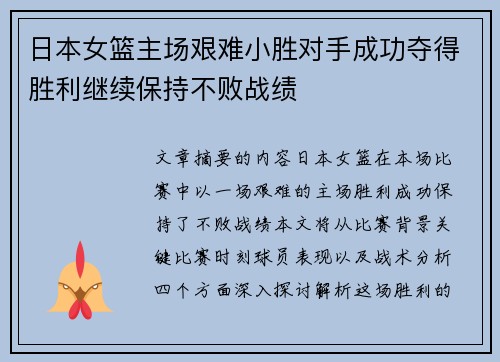 日本女篮主场艰难小胜对手成功夺得胜利继续保持不败战绩

文章摘要的内容日本女篮在本场比赛中以一场艰难的主场胜利成功保持了不败战绩本文将从比赛背景关键比赛时刻球员表现以及战术分析四个方面深入探讨解析这场胜利的